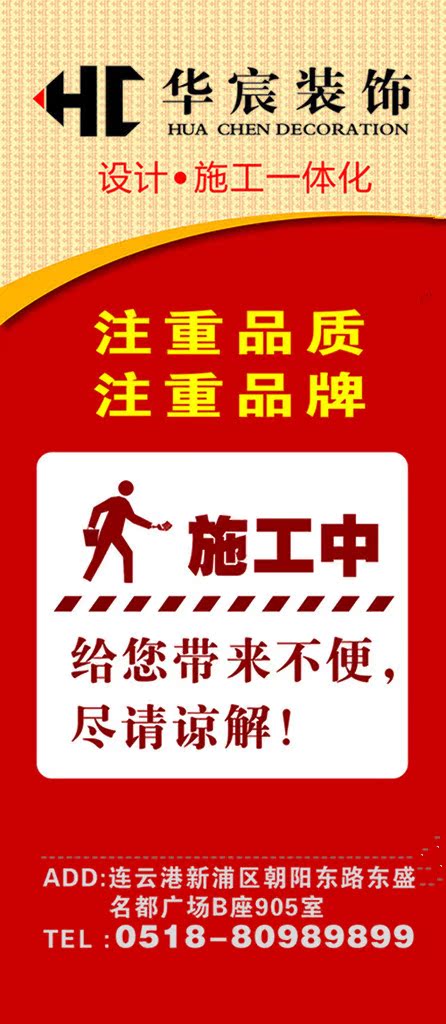 HC 华宸装饰
HUA CHEN DECORATION

设计•施工一体化

注重品质
注重品牌

施工中

给您带来不便,
尽请谅解!

ADD:连云港新浦区朝阳东路东盛名都广场B座905室
TEL :0518-80989899